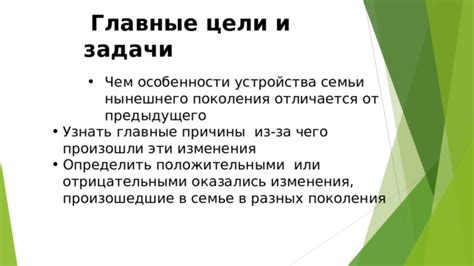 Главные цели и задачи

• Чем особенности устройства семьи нынешнего поколения отличается от предыдущего

• Узнать главные причины из-за чего произошли эти изменения

• Определить положительными или отрицательными оказались изменения, произошедшие в семье в разных поколения